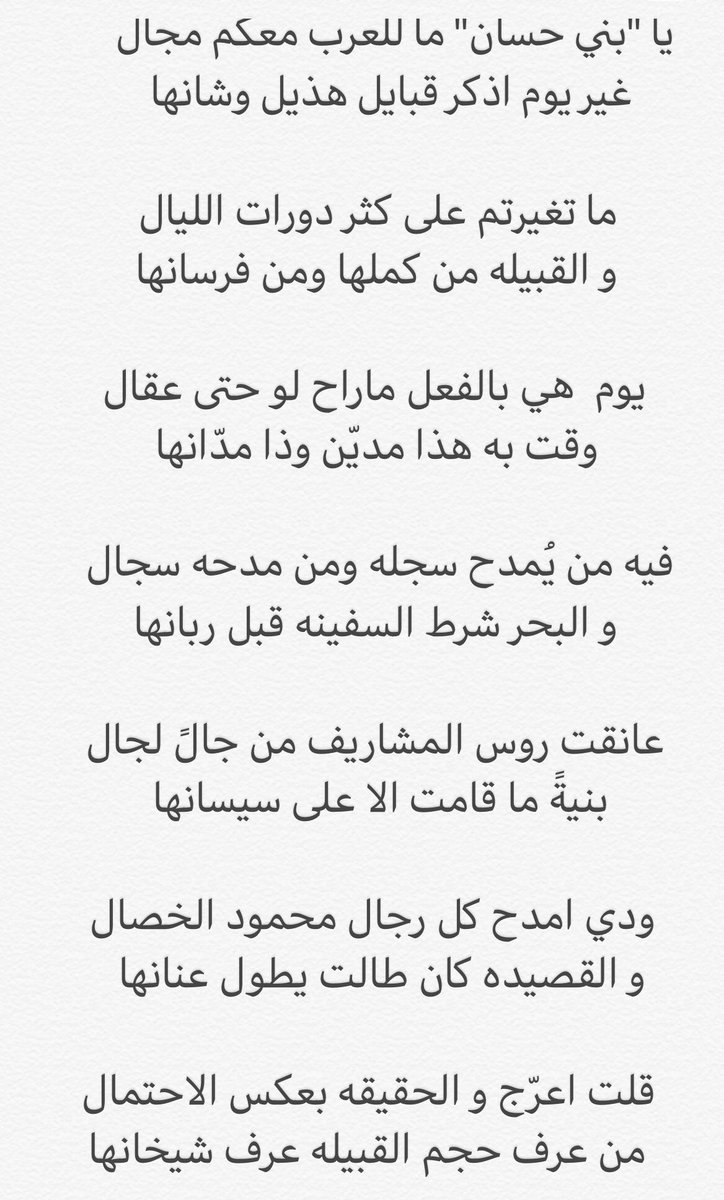 يا "بني حسان" ما للعرب معكم مجال
غير يوم اذكر قبايل هذيل وشانها

ما تغيرتم على كثر دورات الليال
و القبيله من كملها ومن فرسانها

يوم  هي بالفعل ماراح لو حتى عقال
وقت به هذا مديّن وذا مدّانها

فيه من يُمدح سجله ومن مدحه سجال
و البحر شرط السفينه قبل ربانها

عانقت روس المشاريف من جالً لجال
بنيةً ما قامت الا على سيسانها

ودي امدح كل رجال محمود الخصال
و القصيده كان طالت يطول عنانها

قلت اعرّج و الحقيقه بعكس الاحتمال
من عرف حجم القبيله عرف شيخانها